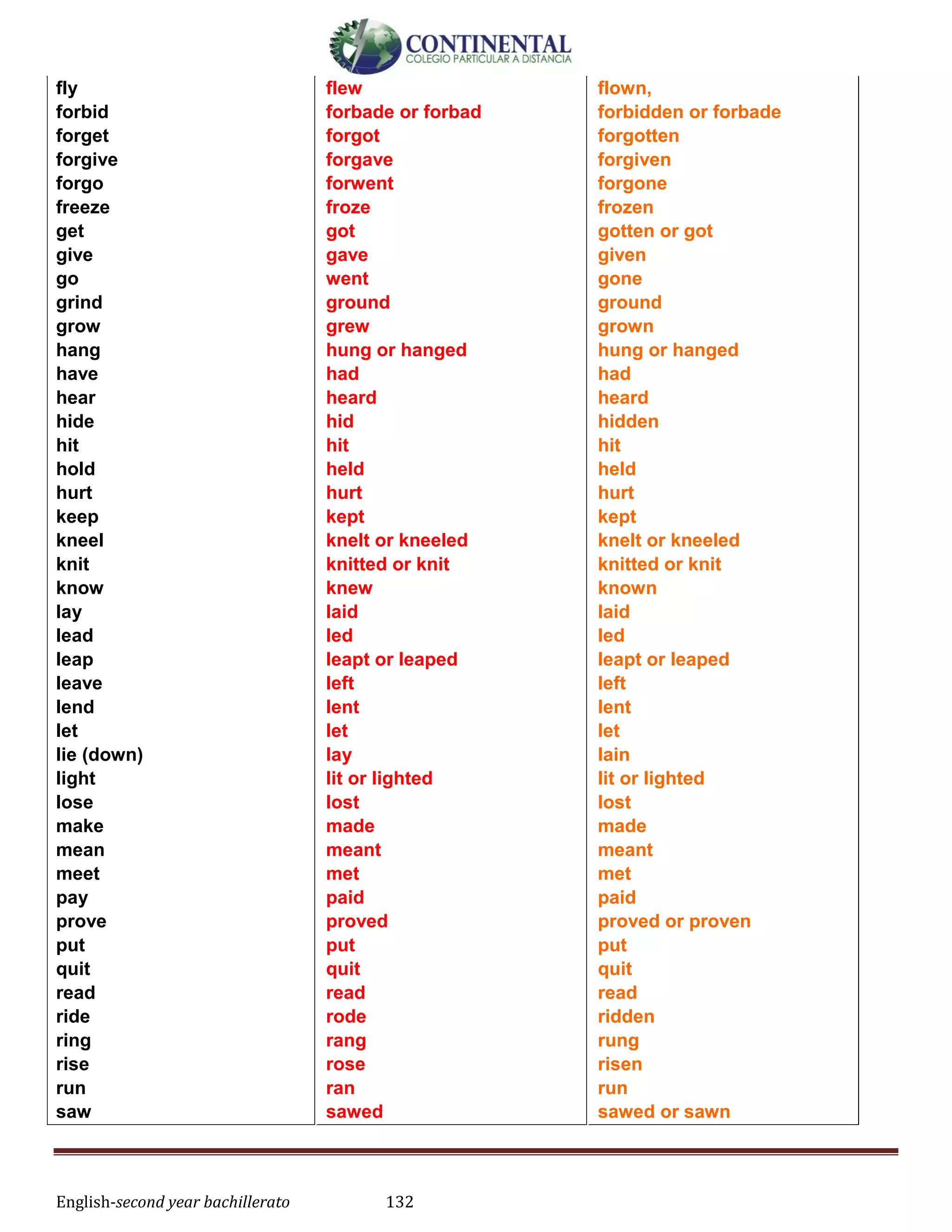 CONTINENTAL
COLEGIO PARTICULAR A DISTANCIA

| | | |
|---|---|---|
| fly | flew | flown, |
| forbid | forbade or forbad | forbidden or forbade |
| forget | forgot | forgotten |
| forgive | forgave | forgiven |
| forgo | forwent | forgone |
| freeze | froze | frozen |
| get | got | gotten or got |
| give | gave | given |
| go | went | gone |
| grind | ground | ground |
| grow | grew | grown |
| hang | hung or hanged | hung or hanged |
| have | had | had |
| hear | heard | heard |
| hide | hid | hidden |
| hit | hit | hit |
| hold | held | held |
| hurt | hurt | hurt |
| keep | kept | kept |
| kneel | knelt or kneeled | knelt or kneeled |
| knit | knitted or knit | knitted or knit |
| know | knew | known |
| lay | laid | laid |
| lead | led | led |
| leap | leapt or leaped | leapt or leaped |
| leave | left | left |
| lend | lent | lent |
| let | let | let |
| lie (down) | lay | lain |
| light | lit or lighted | lit or lighted |
| lose | lost | lost |
| make | made | made |
| mean | meant | meant |
| meet | met | met |
| pay | paid | paid |
| prove | proved | proved or proven |
| put | put | put |
| quit | quit | quit |
| read | read | read |
| ride | rode | ridden |
| ring | rang | rung |
| rise | rose | risen |
| run | ran | run |
| saw | sawed | sawed or sawn |

English-second year bachillerato 132